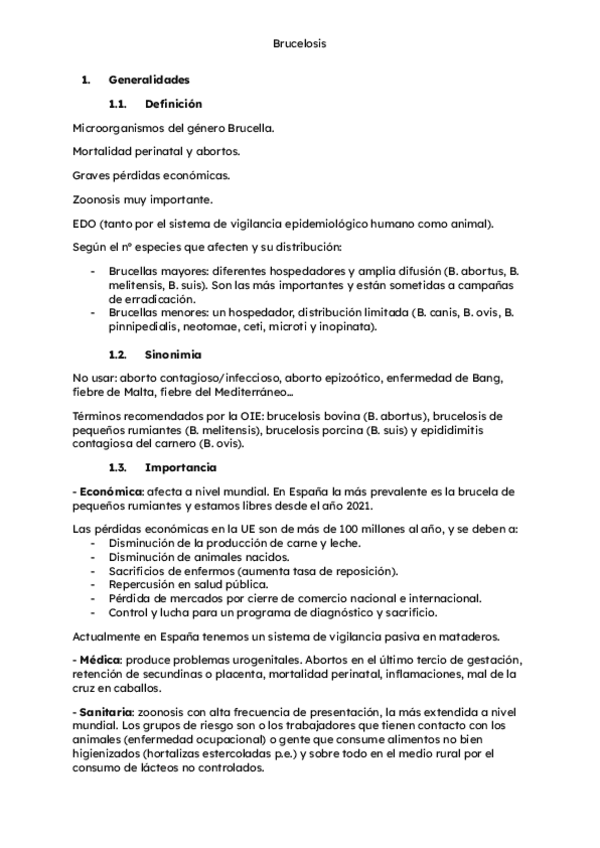 Brucelosis

1. Generalidades

1.1. Definición

Microorganismos del género Brucella.

Mortalidad perinatal y abortos.

Graves pérdidas económicas.

Zoonosis muy importante.

EDO (tanto por el sistema de vigilancia epidemiológico humano como animal).

Según el nº especies que afecten y su distribución:

- Brucellas mayores: diferentes hospedadores y amplia difusión (B. abortus, B. melitensis, B. suis). Son las más importantes y están sometidas a campañas de erradicación.
- Brucellas menores: un hospedador, distribución limitada (B. canis, B. ovis, B. pinnipedialis, neotomae, ceti, microti y inopinata).

1.2. Sinonimia

No usar: aborto contagioso/infeccioso, aborto epizoótico, enfermedad de Bang, fiebre de Malta, fiebre del Mediterráneo…

Términos recomendados por la OIE: brucelosis bovina (B. abortus), brucelosis de pequeños rumiantes (B. melitensis), brucelosis porcina (B. suis) y epididimitis contagiosa del carnero (B. ovis).

1.3. Importancia

- Económica: afecta a nivel mundial. En España la más prevalente es la brucela de pequeños rumiantes y estamos libres desde el año 2021.

Las pérdidas económicas en la UE son de más de 100 millones al año, y se deben a:
- Disminución de la producción de carne y leche.
- Disminución de animales nacidos.
- Sacrificios de enfermos (aumenta tasa de reposición).
- Repercusión en salud pública.
- Pérdida de mercados por cierre de comercio nacional e internacional.
- Control y lucha para un programa de diagnóstico y sacrificio.

Actualmente en España tenemos un sistema de vigilancia pasiva en mataderos.

- Médica: produce problemas urogenitales. Abortos en el último tercio de gestación, retención de secundinas o placenta, mortalidad perinatal, inflamaciones, mal de la cruz en caballos.

- Sanitaria: zoonosis con alta frecuencia de presentación, la más extendida a nivel mundial. Los grupos de riesgo son o los trabajadores que tienen contacto con los animales (enfermedad ocupacional) o gente que consume alimentos no bien higienizados (hortalizas estercoladas p.e.) y sobre todo en el medio rural por el consumo de lácteos no controlados.